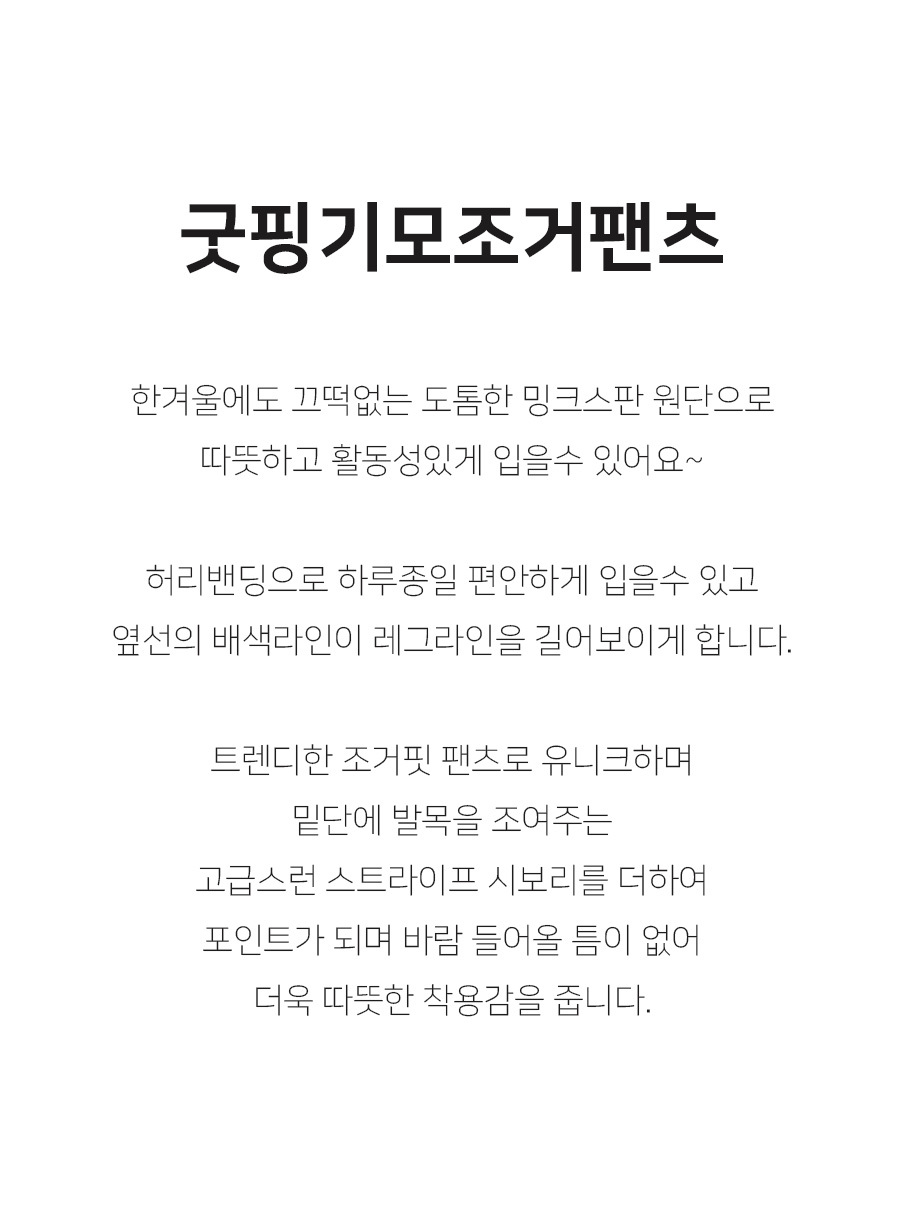 굿핑기모조거팬츠

한겨울에도 끄떡없는 도톰한 밍크스판 원단으로
따뜻하고 활동성있게 입을수 있어요~

허리밴딩으로 하루종일 편안하게 입을수 있고
옆선의 배색라인이 레그라인을 길어보이게 합니다.

트렌디한 조거핏 팬츠로 유니크하며
밑단에 발목을 조여주는
고급스런 스트라이프 시보리를 더하여
포인트가 되며 바람 들어올 틈이 없어
더욱 따뜻한 착용감을 줍니다.